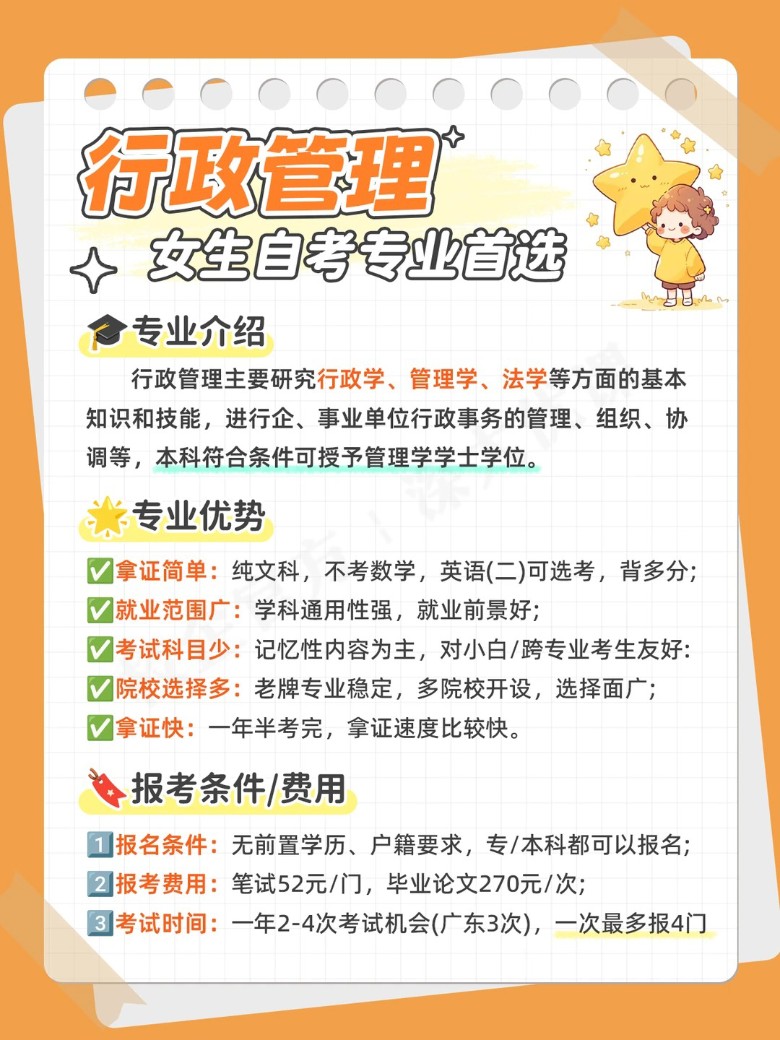 行政管理

女生自考专业首选

专业介绍

行政管理主要研究行政学、管理学、法学等方面的基本知识和技能，进行企、事业单位行政事务的管理、组织、协调等，本科符合条件可授予管理学学士学位。

专业优势

✅拿证简单：纯文科，不考数学，英语(二)可选考，背多分;
✅就业范围广：学科通用性强，就业前景好;
✅考试科目少：记忆性内容为主，对小白/跨专业考生友好:
✅院校选择多：老牌专业稳定，多院校开设，选择面广;
✅拿证快：一年半考完，拿证速度比较快。

报考条件/费用

1️⃣报名条件：无前置学历、户籍要求，专/本科都可以报名;
2️⃣报考费用：笔试52元/门，毕业论文270元/次;
3️⃣考试时间：一年2-4次考试机会(广东3次)，一次最多报4门